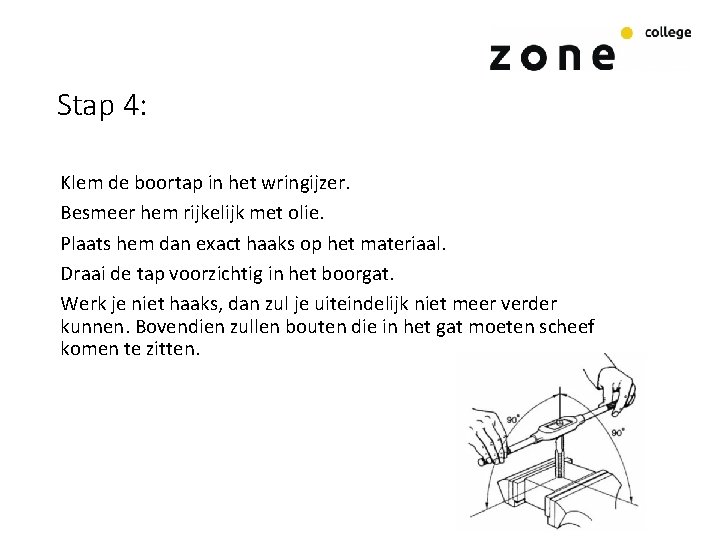 zone college

Stap 4:

Klem de boortap in het wringijzer.

Besmeer hem rijkelijk met olie.

Plaats hem dan exact haaks op het materiaal.

Draai de tap voorzichtig in het boorgat.

Werk je niet haaks, dan zul je uiteindelijk niet meer verder kunnen. Bovendien zullen bouten die in het gat moeten scheef komen te zitten.

90°

90°